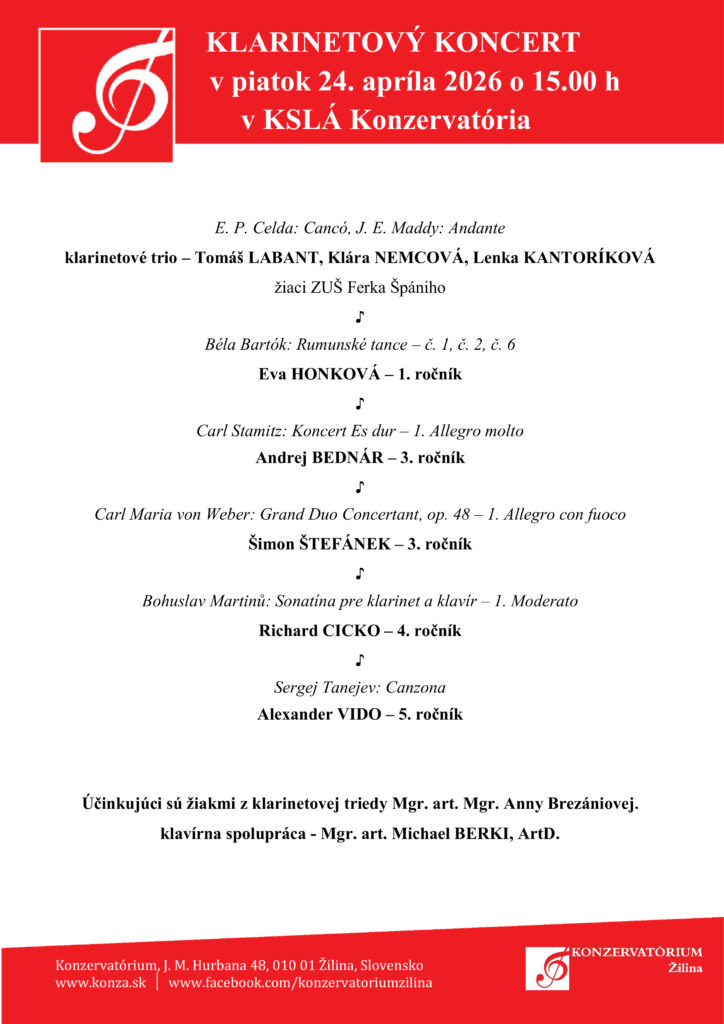 KLARINETOVÝ KONCERT
v piatok 24. apríla 2026 o 15.00 h
v KSLÁ Konzervatória

E. P. Celda: Cancó, J. E. Maddy: Andante
klarinetové trio – Tomáš LABANT, Klára NEMCOVÁ, Lenka KANTORÍKOVÁ
žiaci ZUŠ Ferka Špániho

♪

Béla Bartók: Rumunské tance – č. 1, č. 2, č. 6
Eva HONKOVÁ – 1. ročník

♪

Carl Stamitz: Koncert Es dur – 1. Allegro molto
Andrej BEDNÁR – 3. ročník

♪

Carl Maria von Weber: Grand Duo Concertant, op. 48 – 1. Allegro con fuoco
Šimon ŠTEFÁNEK – 3. ročník

♪

Bohuslav Martinů: Sonatína pre klarinet a klavír – 1. Moderato
Richard CICKO – 4. ročník

♪

Sergej Tanejev: Canzona
Alexander VIDO – 5. ročník

Účinkujúci sú žiakmi z klarinetovej triedy Mgr. art. Mgr. Anny Brezániovej.
klavírna spolupráca - Mgr. art. Michael BERKI, ArtD.

Konzervatórium, J. M. Hurbana 48, 010 01 Žilina, Slovensko
www.konza.sk | www.facebook.com/konzervatoriumzilina

KONZERVATÓRIUM
Žilina